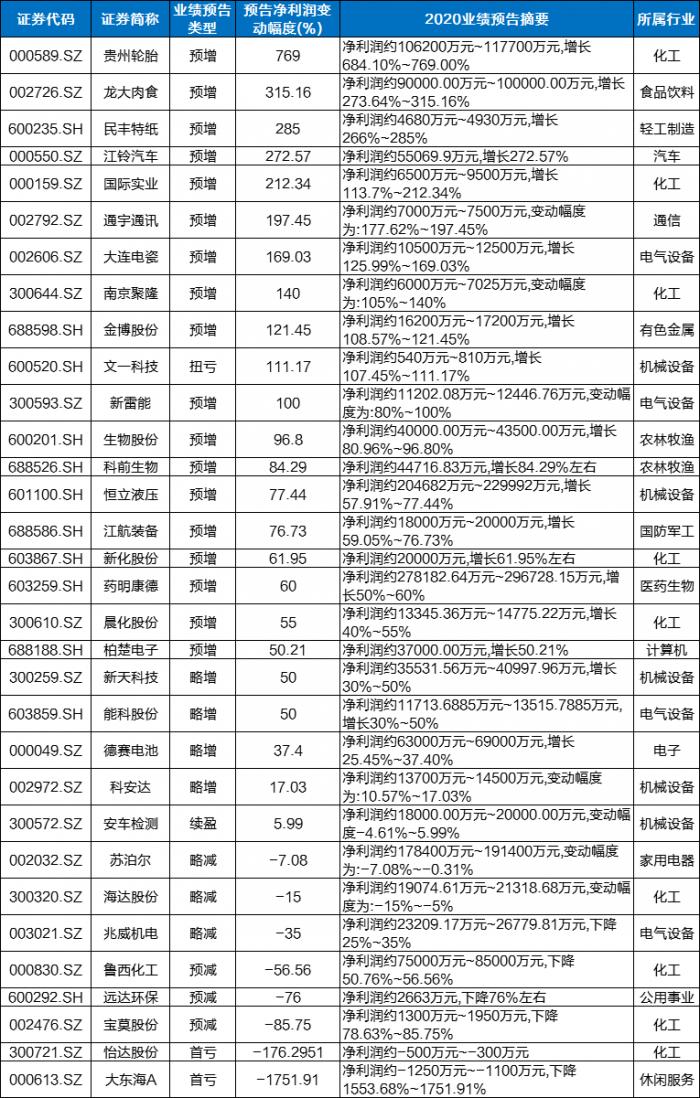 | 证券代码 | 证券简称 | 业绩预告类型 | 预告净利润变动幅度(%) | 2020业绩预告摘要 | 所属行业 |
|---|---|---|---|---|---|
| 000589.SZ | 贵州轮胎 | 预增 | 769 | 净利润约106200万元~117700万元,增长684.10%~769.00% | 化工 |
| 002726.SZ | 龙大肉食 | 预增 | 315.16 | 净利润约90000.00万元~100000.00万元,增长273.64%~315.16% | 食品饮料 |
| 600235.SH | 民丰特纸 | 预增 | 285 | 净利润约4680万元~4930万元,增长266%~285% | 轻工制造 |
| 000550.SZ | 江铃汽车 | 预增 | 272.57 | 净利润约55069.9万元,增长272.57% | 汽车 |
| 000159.SZ | 国际实业 | 预增 | 212.34 | 净利润约6500万元~9500万元,增长113.7%~212.34% | 化工 |
| 002792.SZ | 通宇通讯 | 预增 | 197.45 | 净利润约7000万元~7500万元,变动幅度为:177.62%~197.45% | 通信 |
| 002606.SZ | 大连电瓷 | 预增 | 169.03 | 净利润约10500万元~12500万元,增长125.99%~169.03% | 电气设备 |
| 300644.SZ | 南京聚隆 | 预增 | 140 | 净利润约6000万元~7025万元,变动幅度为:105%~140% | 化工 |
| 688598.SH | 金博股份 | 预增 | 121.45 | 净利润约16200万元~17200万元,增长108.57%~121.45% | 有色金属 |
| 600520.SH | 文一科技 | 扭亏 | 111.17 | 净利润约540万元~810万元,增长107.45%~111.17% | 机械设备 |
| 300593.SZ | 新雷能 | 预增 | 100 | 净利润约11202.08万元~12446.76万元,变动幅度为:80%~100% | 电气设备 |
| 600201.SH | 生物股份 | 预增 | 96.8 | 净利润约40000.00万元~43500.00万元,增长80.96%~96.80% | 农林牧渔 |
| 688526.SH | 科前生物 | 预增 | 84.29 | 净利润约44716.83万元,增长84.29%左右 | 农林牧渔 |
| 601100.SH | 恒立液压 | 预增 | 77.44 | 净利润约204682万元~229992万元,增长57.91%~77.44% | 机械设备 |
| 688586.SH | 江航装备 | 预增 | 76.73 | 净利润约18000万元~20000万元,增长59.05%~76.73% | 国防军工 |
| 603867.SH | 新化股份 | 预增 | 61.95 | 净利润约20000万元,增长61.95%左右 | 化工 |
| 603259.SH | 药明康德 | 预增 | 60 | 净利润约278182.64万元~296728.15万元,增长50%~60% | 医药生物 |
| 300610.SZ | 晨化股份 | 预增 | 55 | 净利润约13345.36万元~14775.22万元,增长40%~55% | 化工 |
| 688188.SH | 柏楚电子 | 预增 | 50.21 | 净利润约37000.00万元,增长50.21% | 计算机 |
| 300259.SZ | 新天科技 | 略增 | 50 | 净利润约35531.56万元~40997.96万元,增长30%~50% | 机械设备 |
| 603859.SH | 能科股份 | 略增 | 50 | 净利润约11713.6885万元~13515.7885万元,增长30%~50% | 电气设备 |
| 000049.SZ | 德赛电池 | 略增 | 37.4 | 净利润约63000万元~69000万元,增长25.45%~37.40% | 电子 |
| 002972.SZ | 科安达 | 略增 | 17.03 | 净利润约13700万元~14500万元,变动幅度为:10.57%~17.03% | 机械设备 |
| 300572.SZ | 安车检测 | 续盈 | 5.99 | 净利润约18000.00万元~20000.00万元,变动幅度-4.61%~5.99% | 机械设备 |
| 002032.SZ | 苏泊尔 | 略减 | -7.08 | 净利润约178400万元~191400万元,变动幅度为:-7.08%~-0.31% | 家用电器 |
| 300320.SZ | 海达股份 | 略减 | -15 | 净利润约19074.61万元~21318.68万元,变动幅度为:-15%~-5% | 化工 |
| 003021.SZ | 兆威机电 | 略减 | -35 | 净利润约23209.17万元~26779.81万元,下降25%~35% | 电气设备 |
| 000830.SZ | 鲁西化工 | 预减 | -56.56 | 净利润约75000万元~85000万元,下降50.76%~56.56% | 化工 |
| 600292.SH | 远达环保 | 预减 | -76 | 净利润约2663万元,下降76%左右 | 公用事业 |
| 002476.SZ | 宝莫股份 | 预减 | -85.75 | 净利润约1300万元~1950万元,下降78.63%~85.75% | 化工 |
| 300721.SZ | 怡达股份 | 首亏 | -176.2951 | 净利润约-500万元~-300万元 | 化工 |
| 000613.SZ | 大东海A | 首亏 | -1751.91 | 净利润约-1250万元~-1100万元,下降1553.68%~1751.91% | 休闲服务 |